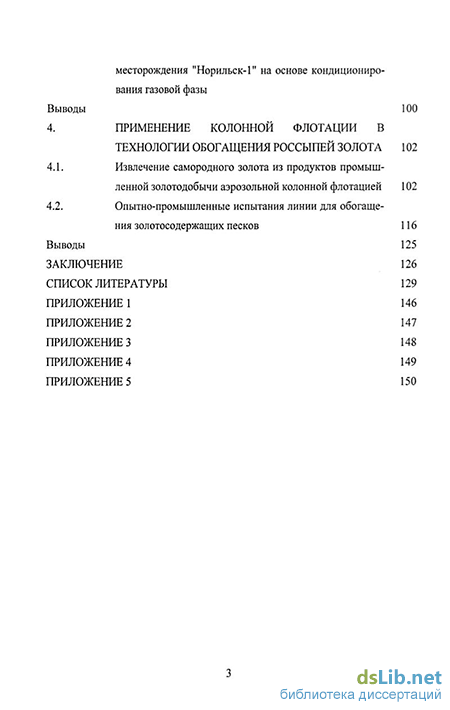 месторождения "Норильск-1" на основе кондиционирования газовой фазы

Выводы 100

4. ПРИМЕНЕНИЕ КОЛОННОЙ ФЛОТАЦИИ В ТЕХНОЛОГИИ ОБОГАЩЕНИЯ РОССЫПЕЙ ЗОЛОТА 102

4.1. Извлечение самородного золота из продуктов промышленной золотодобычи аэрозольной колонной флотацией 102

4.2. Опытно-промышленные испытания линии для обогащения золотосодержащих песков 116

Выводы 125

ЗАКЛЮЧЕНИЕ 126

СПИСОК ЛИТЕРАТУРЫ 129

ПРИЛОЖЕНИЕ 1 146

ПРИЛОЖЕНИЕ 2 147

ПРИЛОЖЕНИЕ 3 148

ПРИЛОЖЕНИЕ 4 149

ПРИЛОЖЕНИЕ 5 150

3

dsLib.net
библиотека диссертаций